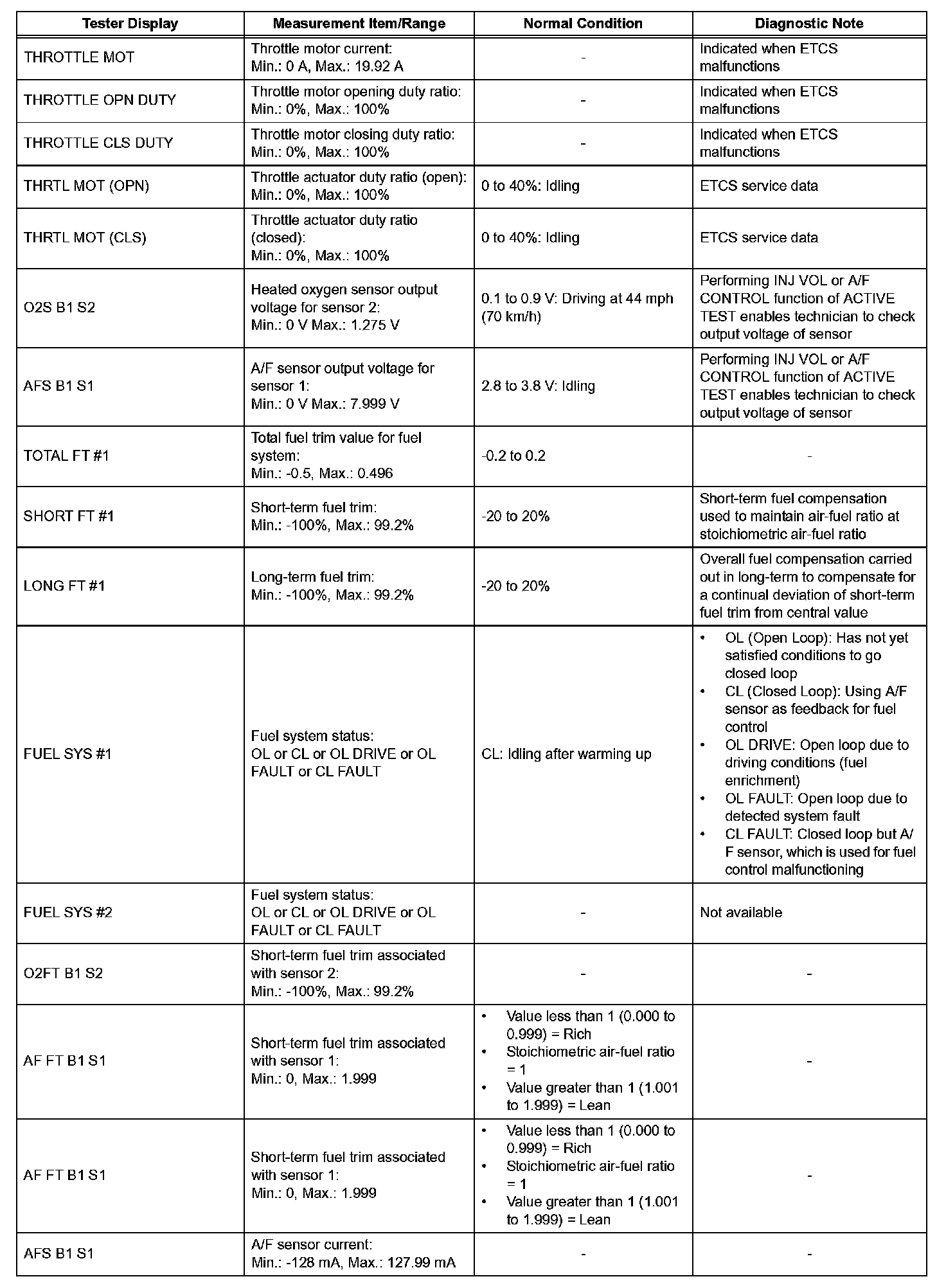 | Tester Display | Measurement Item/Range | Normal Condition | Diagnostic Note |
|---|---|---|---|
| THROTTLE MOT | Throttle motor current: Min.: 0 A, Max.: 19.92 A | - | Indicated when ETCS malfunctions |
| THROTTLE OPN DUTY | Throttle motor opening duty ratio: Min.: 0%, Max.: 100% | - | Indicated when ETCS malfunctions |
| THROTTLE CLS DUTY | Throttle motor closing duty ratio: Min.: 0%, Max.: 100% | - | Indicated when ETCS malfunctions |
| THRTL MOT (OPN) | Throttle actuator duty ratio (open): Min.: 0%, Max.: 100% | 0 to 40%: Idling | ETCS service data |
| THRTL MOT (CLS) | Throttle actuator duty ratio (closed): Min.: 0%, Max.: 100% | 0 to 40%: Idling | ETCS service data |
| O2S B1 S2 | Heated oxygen sensor output voltage for sensor 2: Min.: 0 V Max.: 1.275 V | 0.1 to 0.9 V: Driving at 44 mph (70 km/h) | Performing INJ VOL or A/F CONTROL function of ACTIVE TEST enables technician to check output voltage of sensor |
| AFS B1 S1 | A/F sensor output voltage for sensor 1: Min.: 0 V Max.: 7.999 V | 2.8 to 3.8 V: Idling | Performing INJ VOL or A/F CONTROL function of ACTIVE TEST enables technician to check output voltage of sensor |
| TOTAL FT #1 | Total fuel trim value for fuel system: Min.: -0.5, Max.: 0.496 | -0.2 to 0.2 | - |
| SHORT FT #1 | Short-term fuel trim: Min.: -100%, Max.: 99.2% | -20 to 20% | Short-term fuel compensation used to maintain air-fuel ratio at stoichiometric air-fuel ratio |
| LONG FT #1 | Long-term fuel trim: Min.: -100%, Max.: 99.2% | -20 to 20% | Overall fuel compensation carried out in long-term to compensate for a continual deviation of short-term fuel trim from central value |
| FUEL SYS #1 | Fuel system status: OL or CL or OL DRIVE or OL FAULT or CL FAULT | CL: Idling after warming up | • OL (Open Loop): Has not yet satisfied conditions to go closed loop • CL (Closed Loop): Using A/F sensor as feedback for fuel control • OL DRIVE: Open loop due to driving conditions (fuel enrichment) • OL FAULT: Open loop due to detected system fault • CL FAULT: Closed loop but A/F sensor, which is used for fuel control malfunctioning |
| FUEL SYS #2 | Fuel system status: OL or CL or OL DRIVE or OL FAULT or CL FAULT | - | Not available |
| O2FT B1 S2 | Short-term fuel trim associated with sensor 2: Min.: -100%, Max.: 99.2% | - | - |
| AF FT B1 S1 | Short-term fuel trim associated with sensor 1: Min.: 0, Max.: 1.999 | • Value less than 1 (0.000 to 0.999) = Rich • Stoichiometric air-fuel ratio = 1 • Value greater than 1 (1.001 to 1.999) = Lean | - |
| AF FT B1 S1 | Short-term fuel trim associated with sensor 1: Min.: 0, Max.: 1.999 | • Value less than 1 (0.000 to 0.999) = Rich • Stoichiometric air-fuel ratio = 1 • Value greater than 1 (1.001 to 1.999) = Lean | - |
| AFS B1 S1 | A/F sensor current: Min.: -128 mA, Max.: 127.99 mA | - | - |